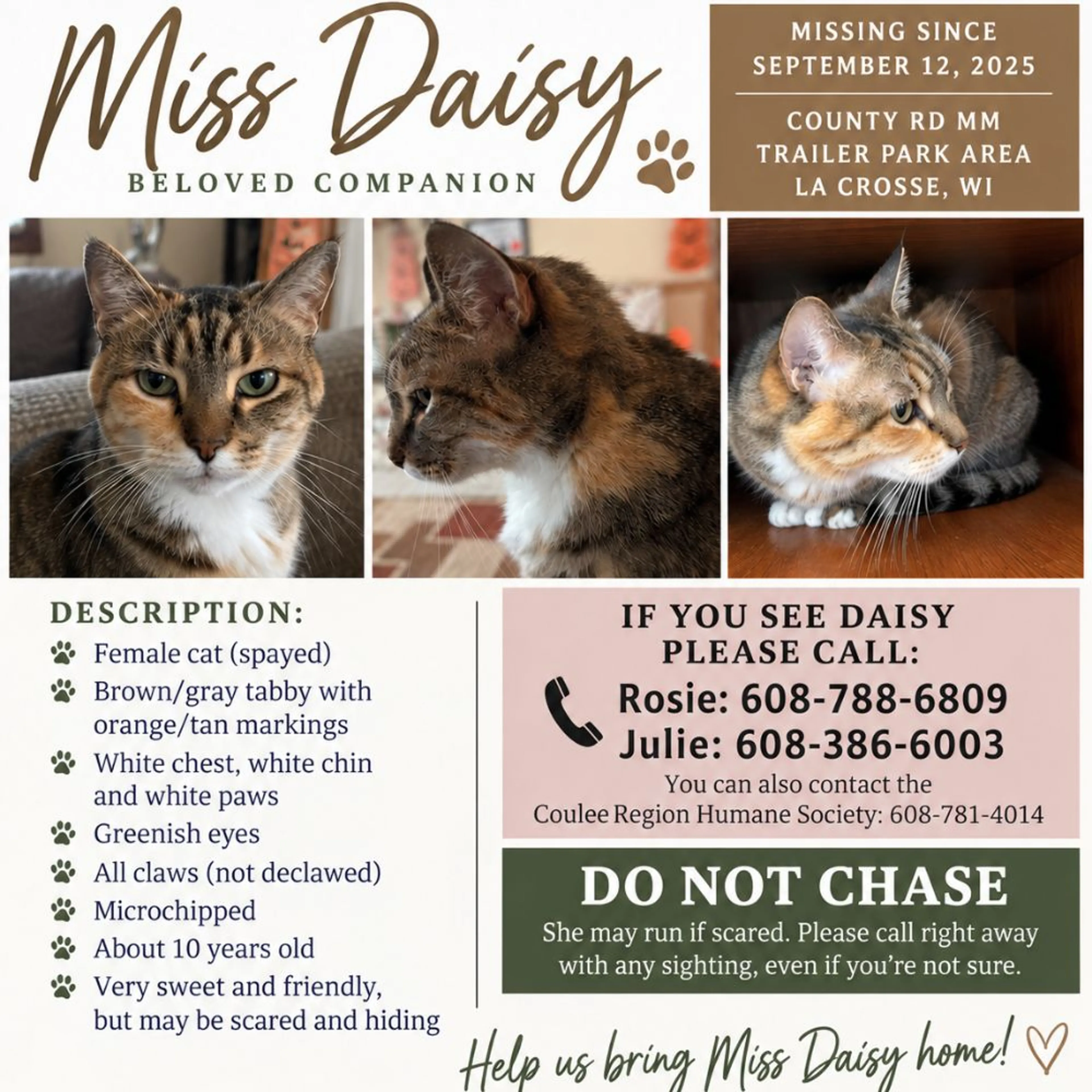 Miss Daisy
BELOVED COMPANION

MISSING SINCE
SEPTEMBER 12, 2025

COUNTY RD MM
TRAILER PARK AREA
LA CROSSE, WI

DESCRIPTION:
Female cat (spayed)
Brown/gray tabby with orange/tan markings
White chest, white chin and white paws
Greenish eyes
All claws (not declawed)
Microchipped
About 10 years old
Very sweet and friendly, but may be scared and hiding

IF YOU SEE DAISY
PLEASE CALL:
Rosie: 608-788-6809
Julie: 608-386-6003
You can also contact the
Coulee Region Humane Society: 608-781-4014

DO NOT CHASE
She may run if scared. Please call right away with any sighting, even if you're not sure.

Help us bring Miss Daisy home!